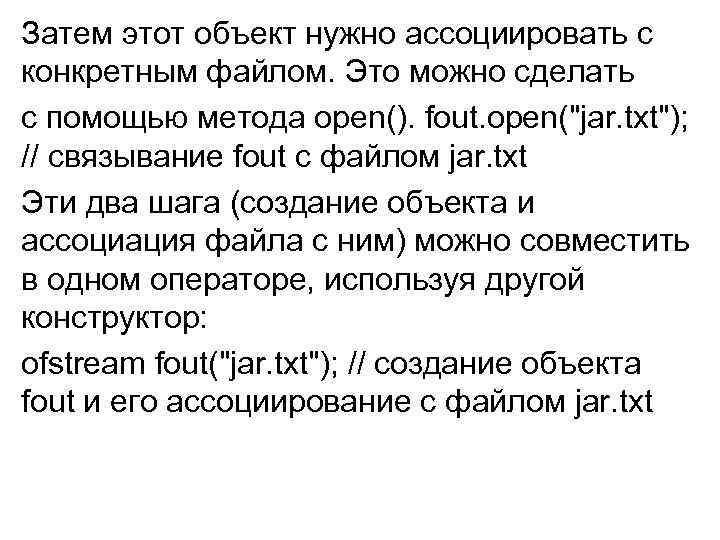 Затем этот объект нужно ассоциировать с конкретным файлом. Это можно сделать

с помощью метода open(). fout.open("jar.txt"); // связывание fout с файлом jar.txt

Эти два шага (создание объекта и ассоциация файла с ним) можно совместить в одном операторе, используя другой конструктор:

ofstream fout("jar.txt"); // создание объекта fout и его ассоциирование с файлом jar.txt